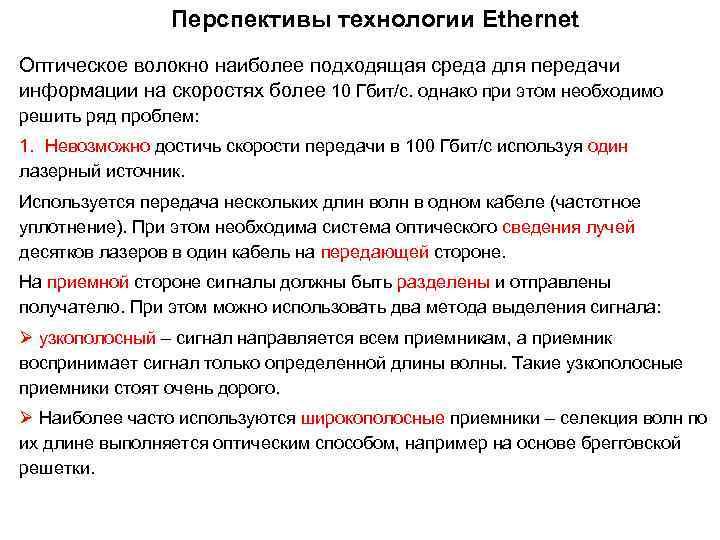 Перспективы технологии Ethernet

Оптическое волокно наиболее подходящая среда для передачи информации на скоростях более 10 Гбит/с. однако при этом необходимо решить ряд проблем:

1. Невозможно достичь скорости передачи в 100 Гбит/с используя один лазерный источник.

Используется передача нескольких длин волн в одном кабеле (частотное уплотнение). При этом необходима система оптического сведения лучей десятков лазеров в один кабель на передающей стороне.

На приемной стороне сигналы должны быть разделены и отправлены получателю. При этом можно использовать два метода выделения сигнала:

➢ узкополосный – сигнал направляется всем приемникам, а приемник воспринимает сигнал только определенной длины волны. Такие узкополосные приемники стоят очень дорого.

➢ Наиболее часто используются широкополосные приемники – селекция волн по их длине выполняется оптическим способом, например на основе брегговской решетки.